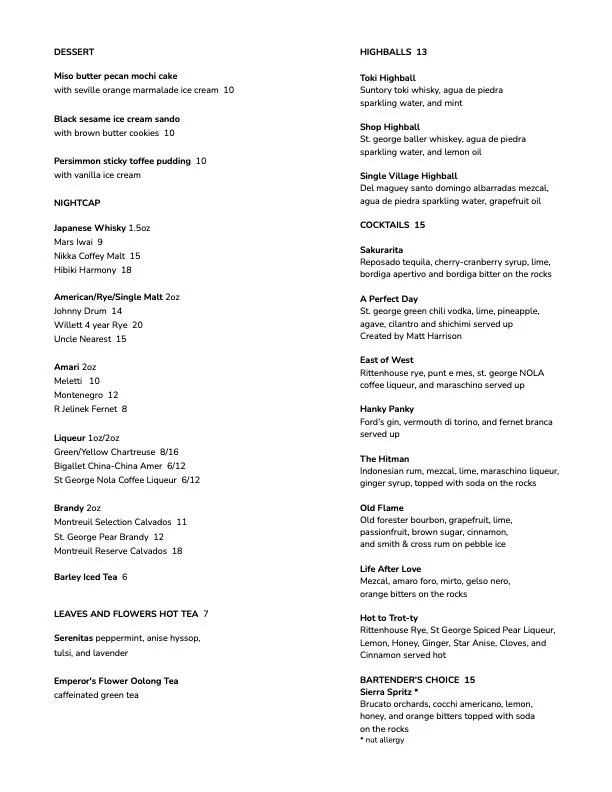 DESSERT

Miso butter pecan mochi cake
with seville orange marmalade ice cream 10

Black sesame ice cream sando
with brown butter cookies 10

Persimmon sticky toffee pudding 10
with vanilla ice cream

NIGHTCAP

Japanese Whisky 1.5oz
Mars Iwai 9
Nikka Coffey Malt 15
Hibiki Harmony 18

American/Rye/Single Malt 2oz
Johnny Drum 14
Willett 4 year Rye 20
Uncle Nearest 15

Amari 2oz
Meletti 10
Montenegro 12
R Jelinek Fernet 8

Liqueur 1oz/2oz
Green/Yellow Chartreuse 8/16
Bigallet China-China Amer 6/12
St George Nola Coffee Liqueur 6/12

Brandy 2oz
Montreuil Selection Calvados 11
St. George Pear Brandy 12
Montreuil Reserve Calvados 18

Barley Iced Tea 6

LEAVES AND FLOWERS HOT TEA 7

Serenitas peppermint, anise hyssop, tulsi, and lavender

Emperor's Flower Oolong Tea
caffeinated green tea

HIGHBALLS 13

Toki Highball
Suntory toki whisky, agua de piedra sparkling water, and mint

Shop Highball
St. george baller whiskey, agua de piedra sparkling water, and lemon oil

Single Village Highball
Del maguey santo domingo albarradas mezcal, agua de piedra sparkling water, grapefruit oil

COCKTAILS 15

Sakurarita
Reposado tequila, cherry-cranberry syrup, lime, bordiga apertivo and bordiga bitter on the rocks

A Perfect Day
St. george green chili vodka, lime, pineapple, agave, cilantro and shichimi served up
Created by Matt Harrison

East of West
Rittenhouse rye, punt e mes, st. george NOLA coffee liqueur, and maraschino served up

Hanky Panky
Ford's gin, vermouth di torino, and fernet branca served up

The Hitman
Indonesian rum, mezcal, lime, maraschino liqueur, ginger syrup, topped with soda on the rocks

Old Flame
Old forester bourbon, grapefruit, lime, passionfruit, brown sugar, cinnamon, and smith & cross rum on pebble ice

Life After Love
Mezcal, amaro foro, mirto, gelso nero, orange bitters on the rocks

Hot to Trot-ty
Rittenhouse Rye, St George Spiced Pear Liqueur, Lemon, Honey, Ginger, Star Anise, Cloves, and Cinnamon served hot

BARTENDER'S CHOICE 15
Sierra Spritz *
Brucato orchards, cocchi americano, lemon, honey, and orange bitters topped with soda on the rocks
* nut allergy